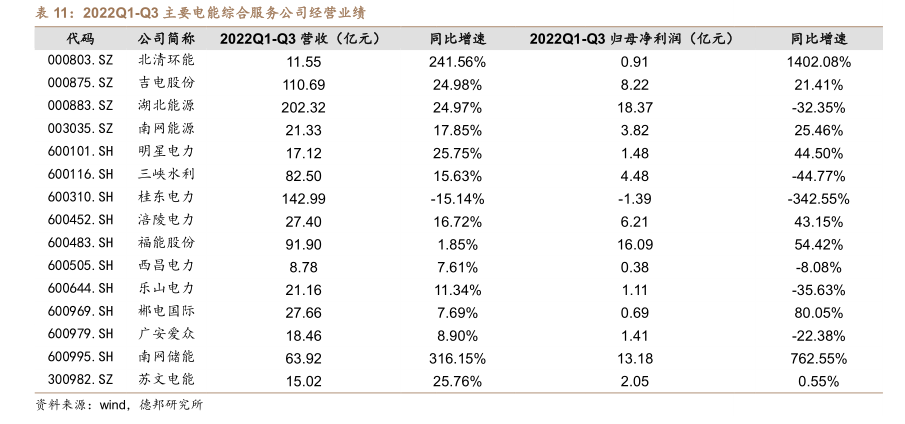 表 11：2022Q1-Q3 主要电能综合服务公司经营业绩

| 代码 | 公司简称 | 2022Q1-Q3 营收（亿元） | 同比增速 | 2022Q1-Q3 归母净利润（亿元） | 同比增速 |
|---|---|---|---|---|---|
| 000803.SZ | 北清环能 | 11.55 | 241.56% | 0.91 | 1402.08% |
| 000875.SZ | 吉电股份 | 110.69 | 24.98% | 8.22 | 21.41% |
| 000883.SZ | 湖北能源 | 202.32 | 24.97% | 18.37 | -32.35% |
| 003035.SZ | 南网能源 | 21.33 | 17.85% | 3.82 | 25.46% |
| 600101.SH | 明星电力 | 17.12 | 25.75% | 1.48 | 44.50% |
| 600116.SH | 三峡水利 | 82.50 | 15.63% | 4.48 | -44.77% |
| 600310.SH | 桂东电力 | 142.99 | -15.14% | -1.39 | -342.55% |
| 600452.SH | 涪陵电力 | 27.40 | 16.72% | 6.21 | 43.15% |
| 600483.SH | 福能股份 | 91.90 | 1.85% | 16.09 | 54.42% |
| 600505.SH | 西昌电力 | 8.78 | 7.61% | 0.38 | -8.08% |
| 600644.SH | 乐山电力 | 21.16 | 11.34% | 1.11 | -35.63% |
| 600969.SH | 郴电国际 | 27.66 | 7.69% | 0.69 | 80.05% |
| 600979.SH | 广安爱众 | 18.46 | 8.90% | 1.41 | -22.38% |
| 600995.SH | 南网储能 | 63.92 | 316.15% | 13.18 | 762.55% |
| 300982.SZ | 苏文电能 | 15.02 | 25.76% | 2.05 | 0.55% |

资料来源：wind，德邦研究所